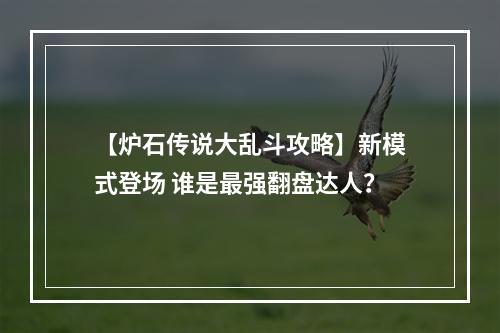 【炉石传说大乱斗攻略】新模式登场 谁是最强翻盘达人？